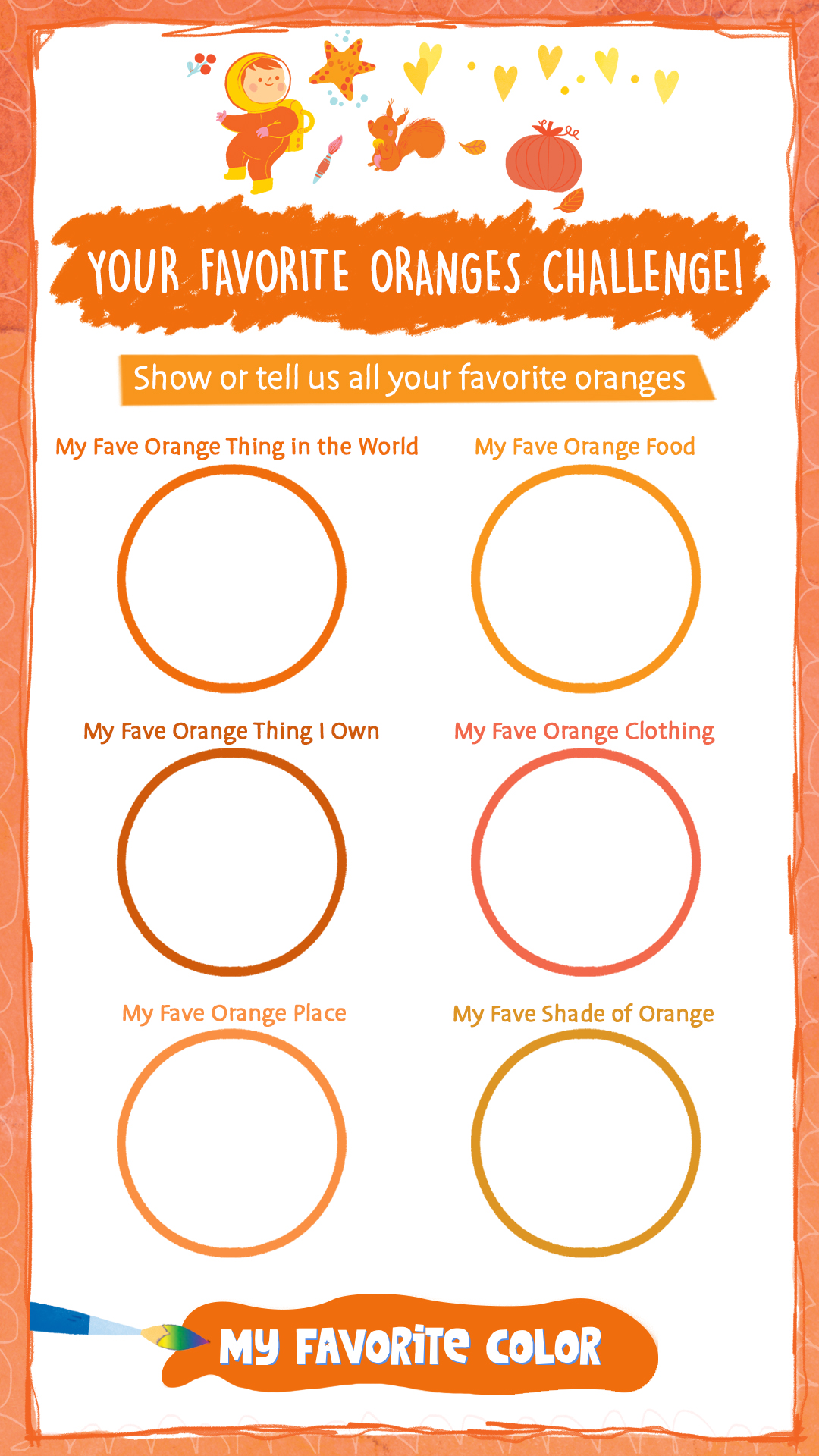 YOUR FAVORITE ORANGES CHALLENGE!

Show or tell us all your favorite oranges

My Fave Orange Thing in the World

My Fave Orange Food

My Fave Orange Thing I Own

My Fave Orange Clothing

My Fave Orange Place

My Fave Shade of Orange

MY FAVORITE COLOR